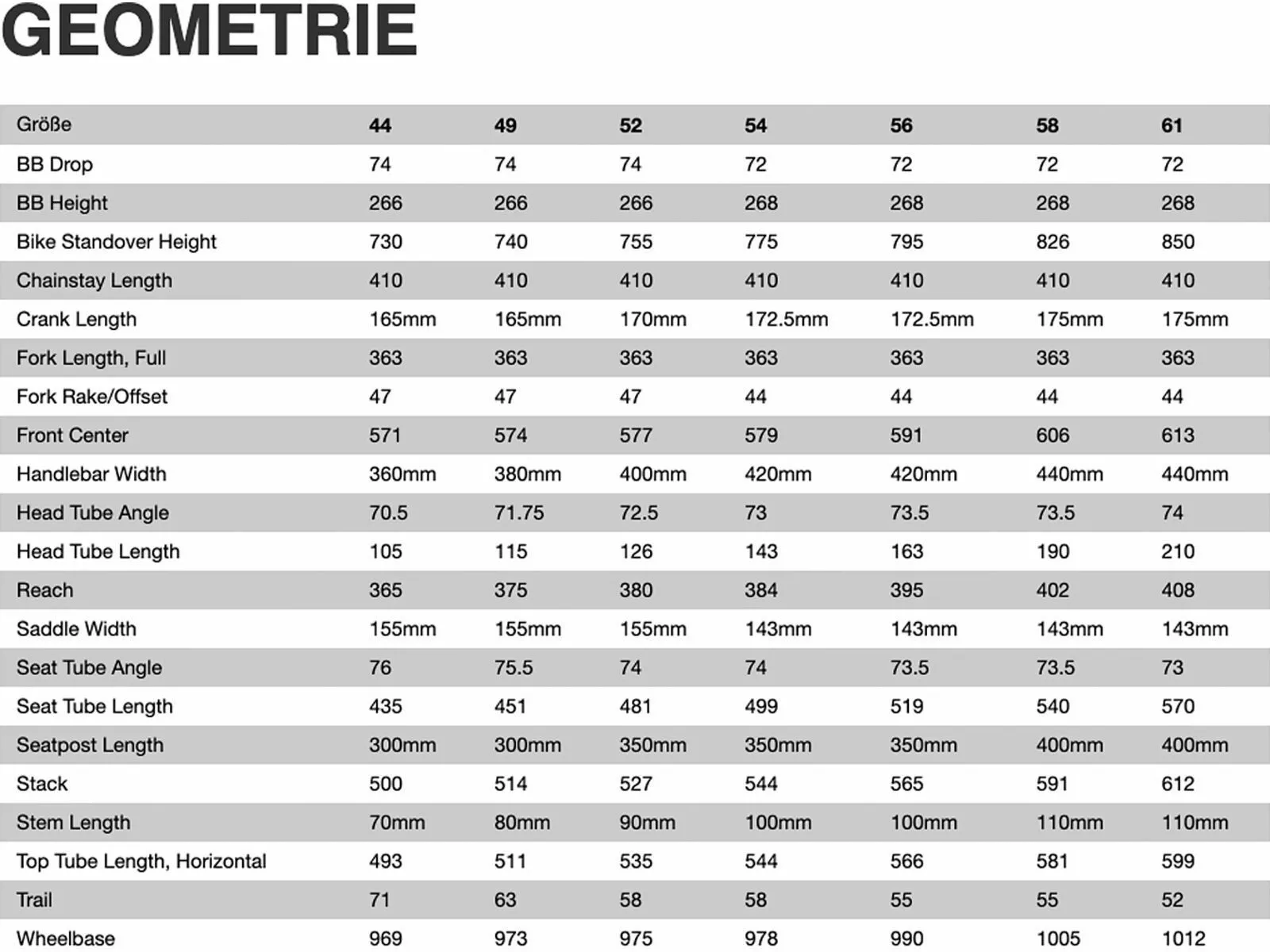 GEOMETRIE

| Größe | 44 | 49 | 52 | 54 | 56 | 58 | 61 |
|---|---|---|---|---|---|---|---|
| BB Drop | 74 | 74 | 74 | 72 | 72 | 72 | 72 |
| BB Height | 266 | 266 | 266 | 268 | 268 | 268 | 268 |
| Bike Standover Height | 730 | 740 | 755 | 775 | 795 | 826 | 850 |
| Chainstay Length | 410 | 410 | 410 | 410 | 410 | 410 | 410 |
| Crank Length | 165mm | 165mm | 170mm | 172.5mm | 172.5mm | 175mm | 175mm |
| Fork Length, Full | 363 | 363 | 363 | 363 | 363 | 363 | 363 |
| Fork Rake/Offset | 47 | 47 | 47 | 44 | 44 | 44 | 44 |
| Front Center | 571 | 574 | 577 | 579 | 591 | 606 | 613 |
| Handlebar Width | 360mm | 380mm | 400mm | 420mm | 420mm | 440mm | 440mm |
| Head Tube Angle | 70.5 | 71.75 | 72.5 | 73 | 73.5 | 73.5 | 74 |
| Head Tube Length | 105 | 115 | 126 | 143 | 163 | 190 | 210 |
| Reach | 365 | 375 | 380 | 384 | 395 | 402 | 408 |
| Saddle Width | 155mm | 155mm | 155mm | 143mm | 143mm | 143mm | 143mm |
| Seat Tube Angle | 76 | 75.5 | 74 | 74 | 73.5 | 73.5 | 73 |
| Seat Tube Length | 435 | 451 | 481 | 499 | 519 | 540 | 570 |
| Seatpost Length | 300mm | 300mm | 350mm | 350mm | 350mm | 400mm | 400mm |
| Stack | 500 | 514 | 527 | 544 | 565 | 591 | 612 |
| Stem Length | 70mm | 80mm | 90mm | 100mm | 100mm | 110mm | 110mm |
| Top Tube Length, Horizontal | 493 | 511 | 535 | 544 | 566 | 581 | 599 |
| Trail | 71 | 63 | 58 | 58 | 55 | 55 | 52 |
| Wheelbase | 969 | 973 | 975 | 978 | 990 | 1005 | 1012 |